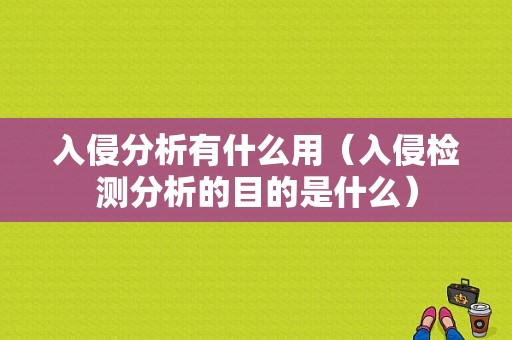 入侵分析有什么用（入侵检测分析的目的是什么）